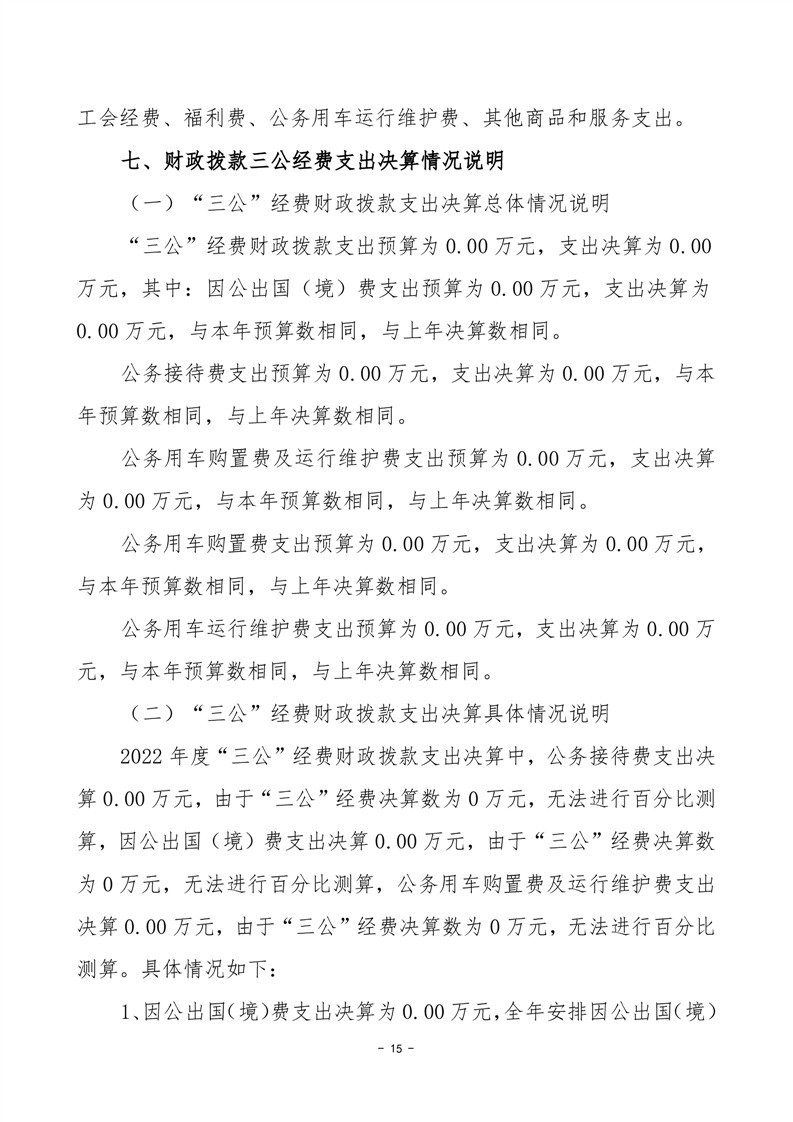 工会经费、福利费、公务用车运行维护费、其他商品和服务支出。

七、财政拨款三公经费支出决算情况说明

（一）“三公”经费财政拨款支出决算总体情况说明

“三公”经费财政拨款支出预算为 0.00 万元，支出决算为 0.00 万元，其中：因公出国（境）费支出预算为 0.00 万元，支出决算为 0.00 万元，与本年预算数相同，与上年决算数相同。

公务接待费支出预算为 0.00 万元，支出决算为 0.00 万元，与本年预算数相同，与上年决算数相同。

公务用车购置费及运行维护费支出预算为 0.00 万元，支出决算为 0.00 万元，与本年预算数相同，与上年决算数相同。

公务用车购置费支出预算为 0.00 万元，支出决算为 0.00 万元，与本年预算数相同，与上年决算数相同。

公务用车运行维护费支出预算为 0.00 万元，支出决算为 0.00 万元，与本年预算数相同，与上年决算数相同。

（二）“三公”经费财政拨款支出决算具体情况说明

2022 年度“三公”经费财政拨款支出决算中，公务接待费支出决算 0.00 万元，由于“三公”经费决算数为 0 万元，无法进行百分比测算，因公出国（境）费支出决算 0.00 万元，由于“三公”经费决算数为 0 万元，无法进行百分比测算，公务用车购置费及运行维护费支出决算 0.00 万元，由于“三公”经费决算数为 0 万元，无法进行百分比测算。具体情况如下：

1、因公出国（境）费支出决算为 0.00 万元，全年安排因公出国（境）

- 15 -